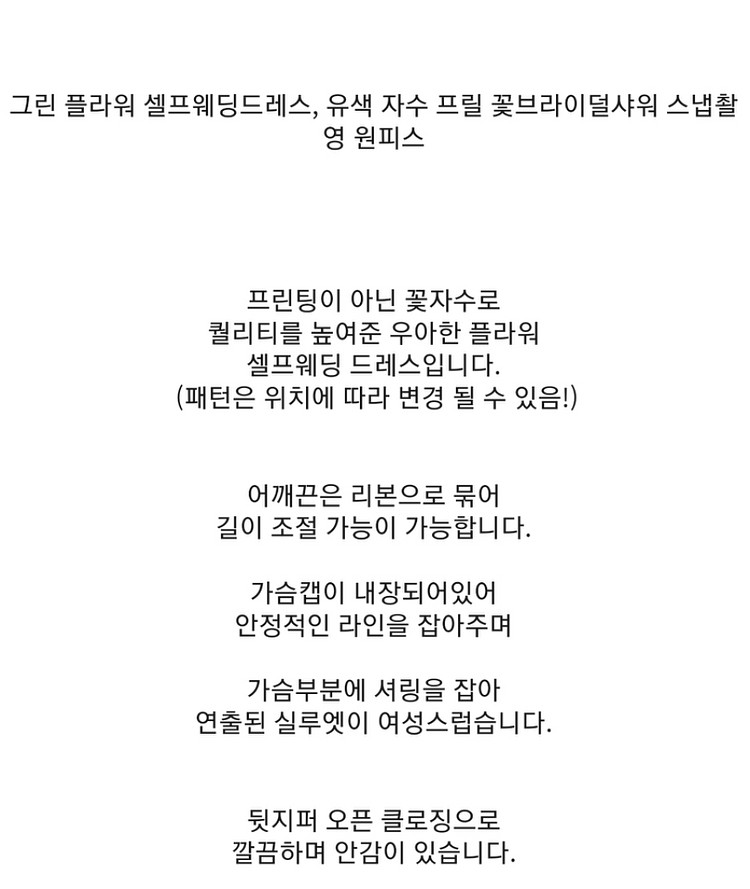 그린 플라워 셀프웨딩드레스, 유색 자수 프릴 꽃브라이덜샤워 스냅촬영 원피스

프린팅이 아닌 꽃자수로
퀄리티를 높여준 우아한 플라워
셀프웨딩 드레스입니다.
(패턴은 위치에 따라 변경 될 수 있음!)

어깨끈은 리본으로 묶어
길이 조절 가능이 가능합니다.

가슴캡이 내장되어있어
안정적인 라인을 잡아주며

가슴부분에 셔링을 잡아
연출된 실루엣이 여성스럽습니다.

뒷지퍼 오픈 클로징으로
깔끔하며 안감이 있습니다.